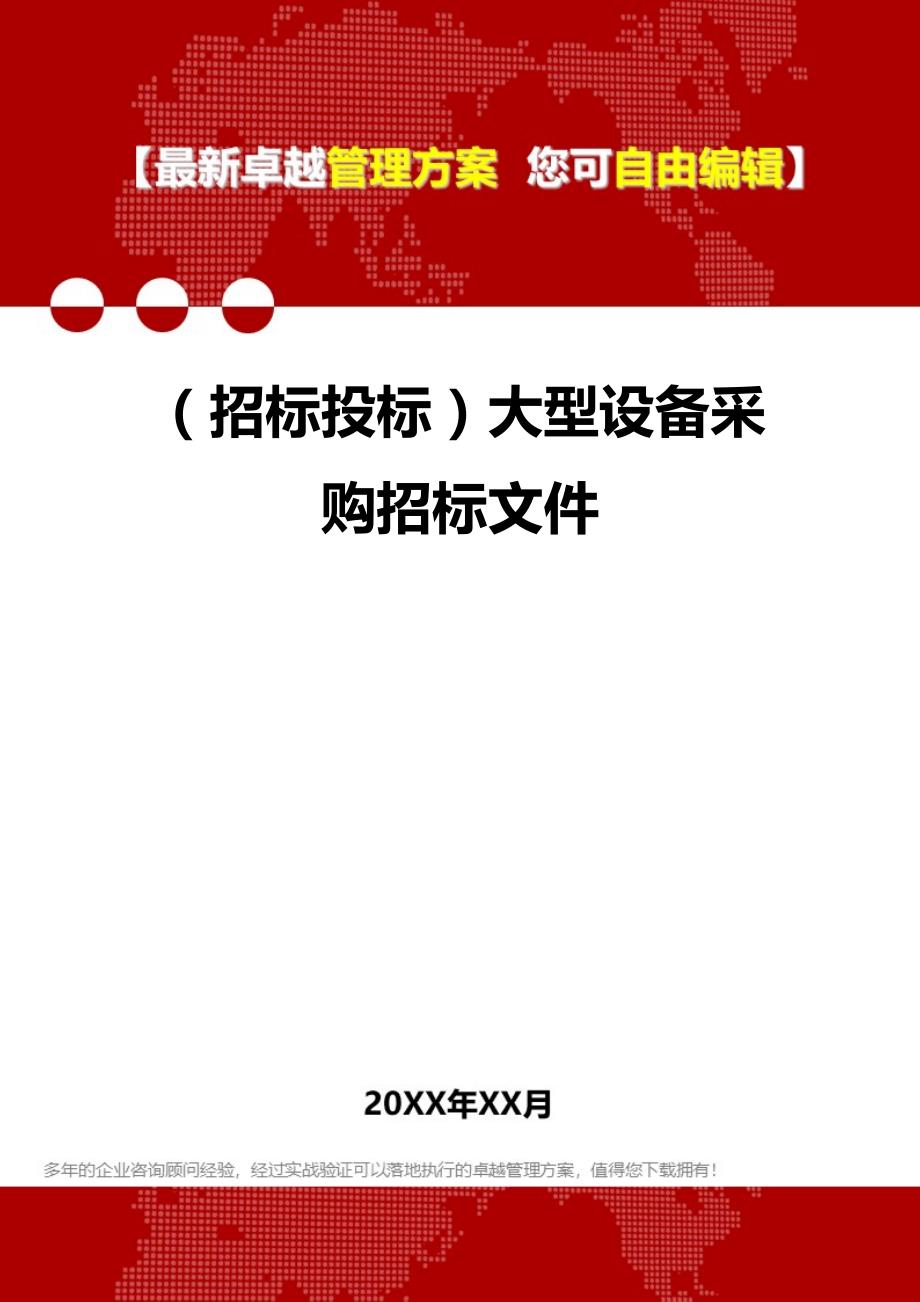 【最新卓越管理方案 您可自由编辑】

（招标投标）大型设备采购招标文件

20XX年XX月

多年的企业咨询顾问经验，经过实战验证可以落地执行的卓越管理方案，值得您下载拥有！